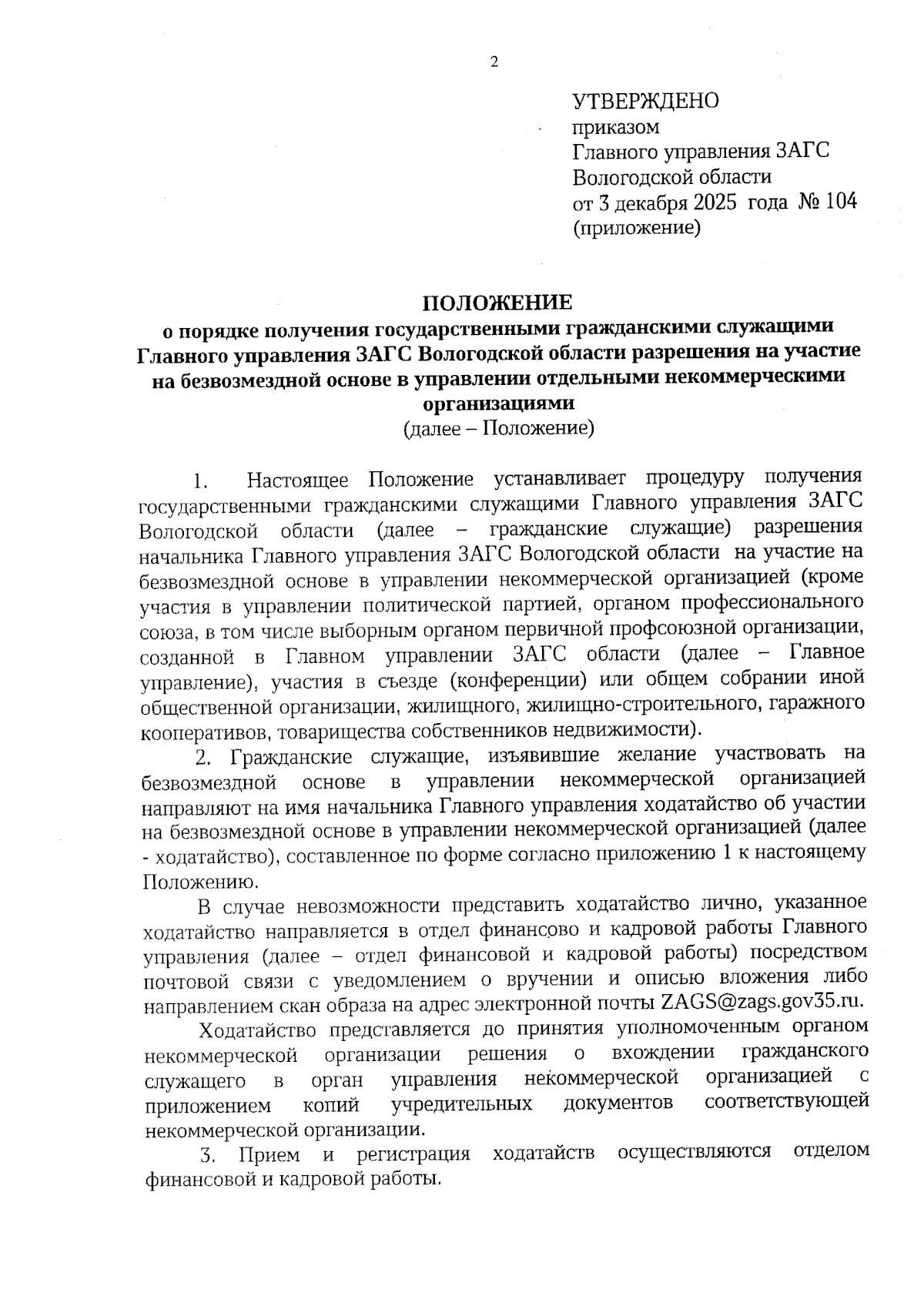 2

УТВЕРЖДЕНО
приказом
Главного управления ЗАГС
Вологодской области
от 3 декабря 2025 года № 104
(приложение)

ПОЛОЖЕНИЕ
о порядке получения государственными гражданскими служащими Главного управления ЗАГС Вологодской области разрешения на участие на безвозмездной основе в управлении отдельными некоммерческими организациями
(далее – Положение)

1. Настоящее Положение устанавливает процедуру получения государственными гражданскими служащими Главного управления ЗАГС Вологодской области (далее – гражданские служащие) разрешения начальника Главного управления ЗАГС Вологодской области на участие на безвозмездной основе в управлении некоммерческой организацией (кроме участия в управлении политической партией, органом профессионального союза, в том числе выборным органом первичной профсоюзной организации, созданной в Главном управлении ЗАГС области (далее – Главное управление), участия в съезде (конференции) или общем собрании иной общественной организации, жилищного, жилищно-строительного, гаражного кооперативов, товарищества собственников недвижимости).

2. Гражданские служащие, изъявившие желание участвовать на безвозмездной основе в управлении некоммерческой организацией направляют на имя начальника Главного управления ходатайство об участии на безвозмездной основе в управлении некоммерческой организацией (далее - ходатайство), составленное по форме согласно приложению 1 к настоящему Положению.

В случае невозможности представить ходатайство лично, указанное ходатайство направляется в отдел финансово и кадровой работы Главного управления (далее – отдел финансовой и кадровой работы) посредством почтовой связи с уведомлением о вручении и описью вложения либо направлением скан образа на адрес электронной почты ZAGS@zags.gov35.ru.

Ходатайство представляется до принятия уполномоченным органом некоммерческой организации решения о вхождении гражданского служащего в орган управления некоммерческой организацией с приложением копий учредительных документов соответствующей некоммерческой организации.

3. Прием и регистрация ходатайств осуществляются отделом финансовой и кадровой работы.